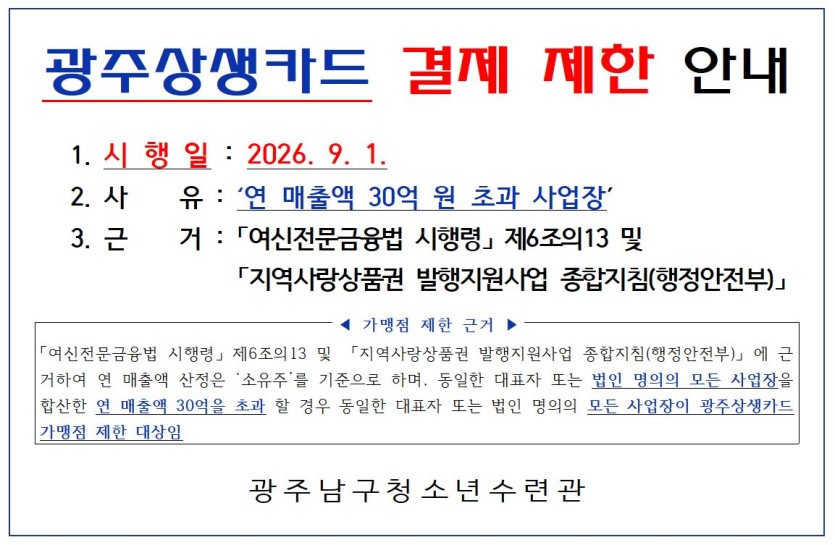 광주상생카드 결제 제한 안내

1. 시 행 일 : 2026. 9. 1.
2. 사 유 : '연 매출액 30억 원 초과 사업장'
3. 근 거 : 「여신전문금융법 시행령」 제6조의13 및
「지역사랑상품권 발행지원사업 종합지침(행정안전부)」

◀ 가맹점 제한 근거 ▶

「여신전문금융법 시행령」 제6조의13 및 「지역사랑상품권 발행지원사업 종합지침(행정안전부)」에 근거하여 연 매출액 산정은 '소유주'를 기준으로 하며, 동일한 대표자 또는 법인 명의의 모든 사업장을 합산한 연 매출액 30억을 초과 할 경우 동일한 대표자 또는 법인 명의의 모든 사업장이 광주상생카드 가맹점 제한 대상임

광주남구청소년수련관